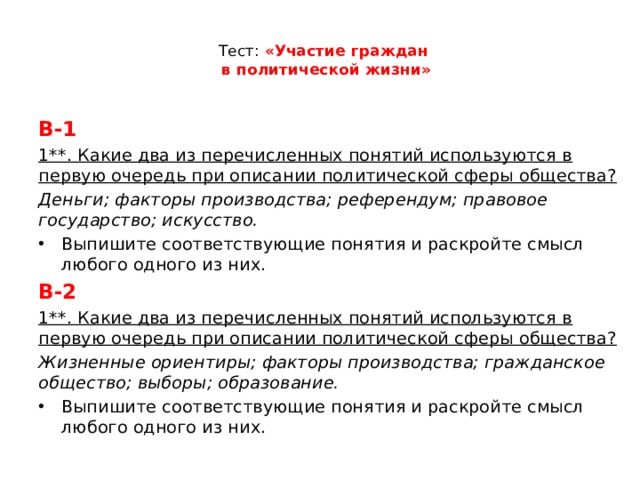 Тест: «Участие граждан в политической жизни»

В-1

1**. Какие два из перечисленных понятий используются в первую очередь при описании политической сферы общества?

Деньги; факторы производства; референдум; правовое государство; искусство.

• Выпишите соответствующие понятия и раскройте смысл любого одного из них.

В-2

1**. Какие два из перечисленных понятий используются в первую очередь при описании политической сферы общества?

Жизненные ориентиры; факторы производства; гражданское общество; выборы; образование.

• Выпишите соответствующие понятия и раскройте смысл любого одного из них.